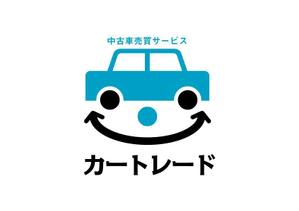 中古車売買サービス

カートレード